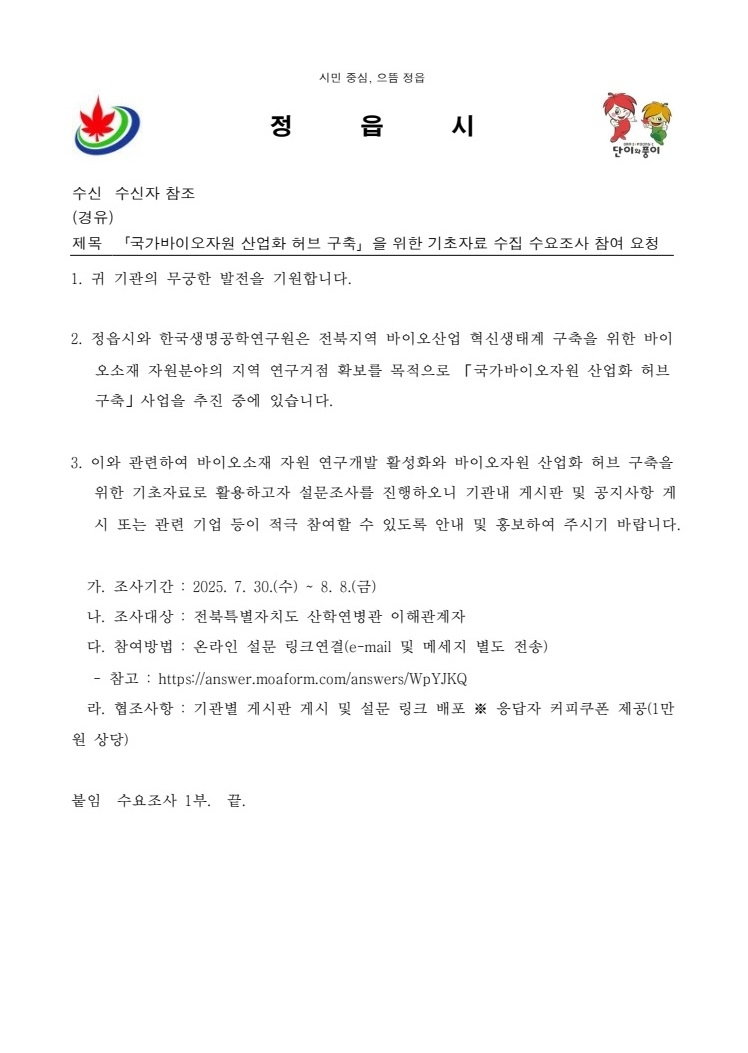 시민 중심, 으뜸 정읍

정 읍 시

단이와풍이

수신 수신자 참조
(경유)
제목 「국가바이오자원 산업화 허브 구축」을 위한 기초자료 수집 수요조사 참여 요청

1. 귀 기관의 무궁한 발전을 기원합니다.

2. 정읍시와 한국생명공학연구원은 전북지역 바이오산업 혁신생태계 구축을 위한 바이오소재 자원분야의 지역 연구거점 확보를 목적으로 「국가바이오자원 산업화 허브 구축」사업을 추진 중에 있습니다.

3. 이와 관련하여 바이오소재 자원 연구개발 활성화와 바이오자원 산업화 허브 구축을 위한 기초자료로 활용하고자 설문조사를 진행하오니 기관내 게시판 및 공지사항 게시 또는 관련 기업 등이 적극 참여할 수 있도록 안내 및 홍보하여 주시기 바랍니다.

가. 조사기간 : 2025. 7. 30.(수) ~ 8. 8.(금)
나. 조사대상 : 전북특별자치도 산학연병관 이해관계자
다. 참여방법 : 온라인 설문 링크연결(e-mail 및 메세지 별도 전송)
- 참고 : https://answer.moaform.com/answers/WpYJKQ
라. 협조사항 : 기관별 게시판 게시 및 설문 링크 배포 ※ 응답자 커피쿠폰 제공(1만원 상당)

붙임 수요조사 1부. 끝.